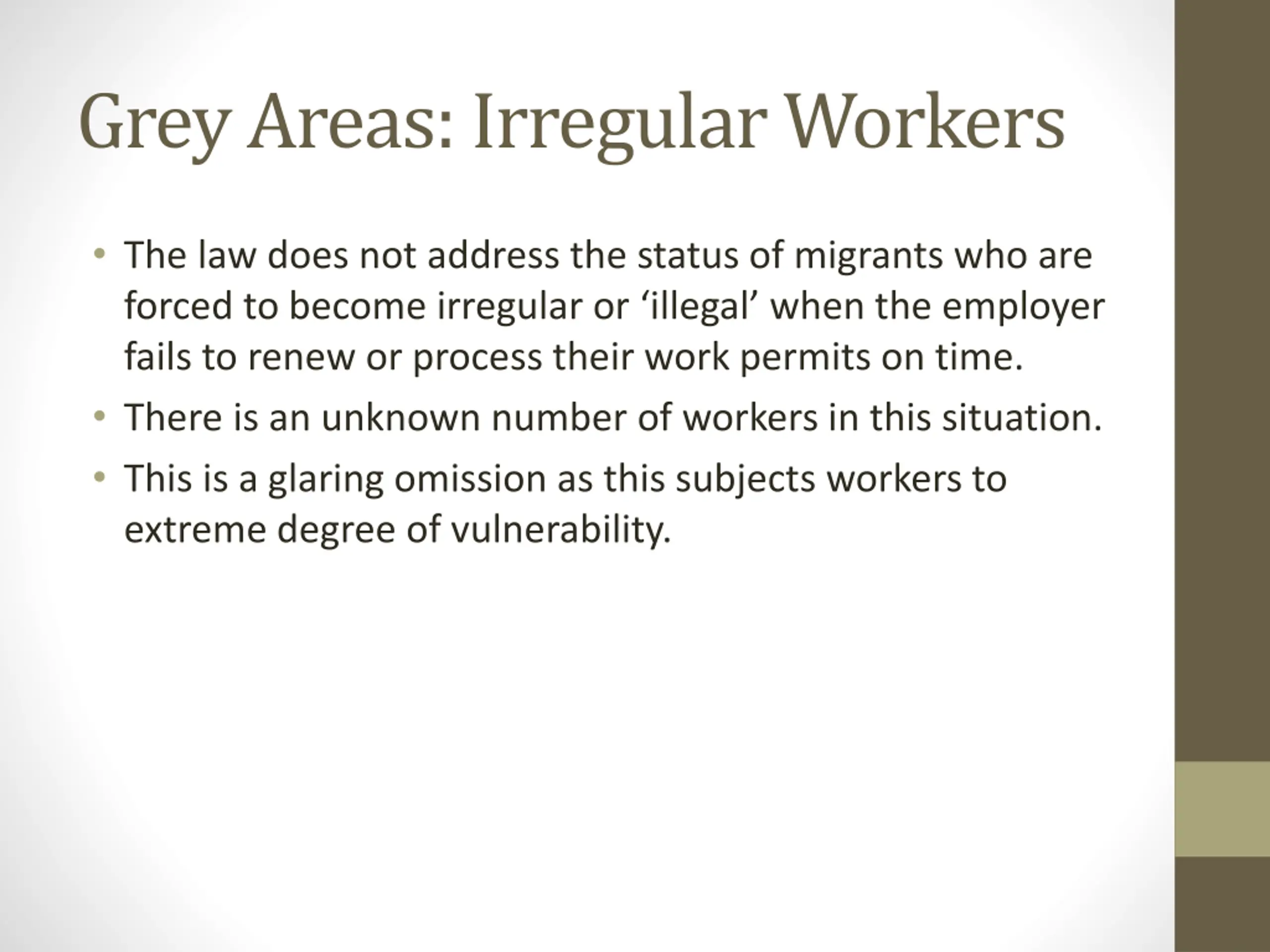 Grey Areas: Irregular Workers

• The law does not address the status of migrants who are forced to become irregular or ‘illegal’ when the employer fails to renew or process their work permits on time.
• There is an unknown number of workers in this situation.
• This is a glaring omission as this subjects workers to extreme degree of vulnerability.